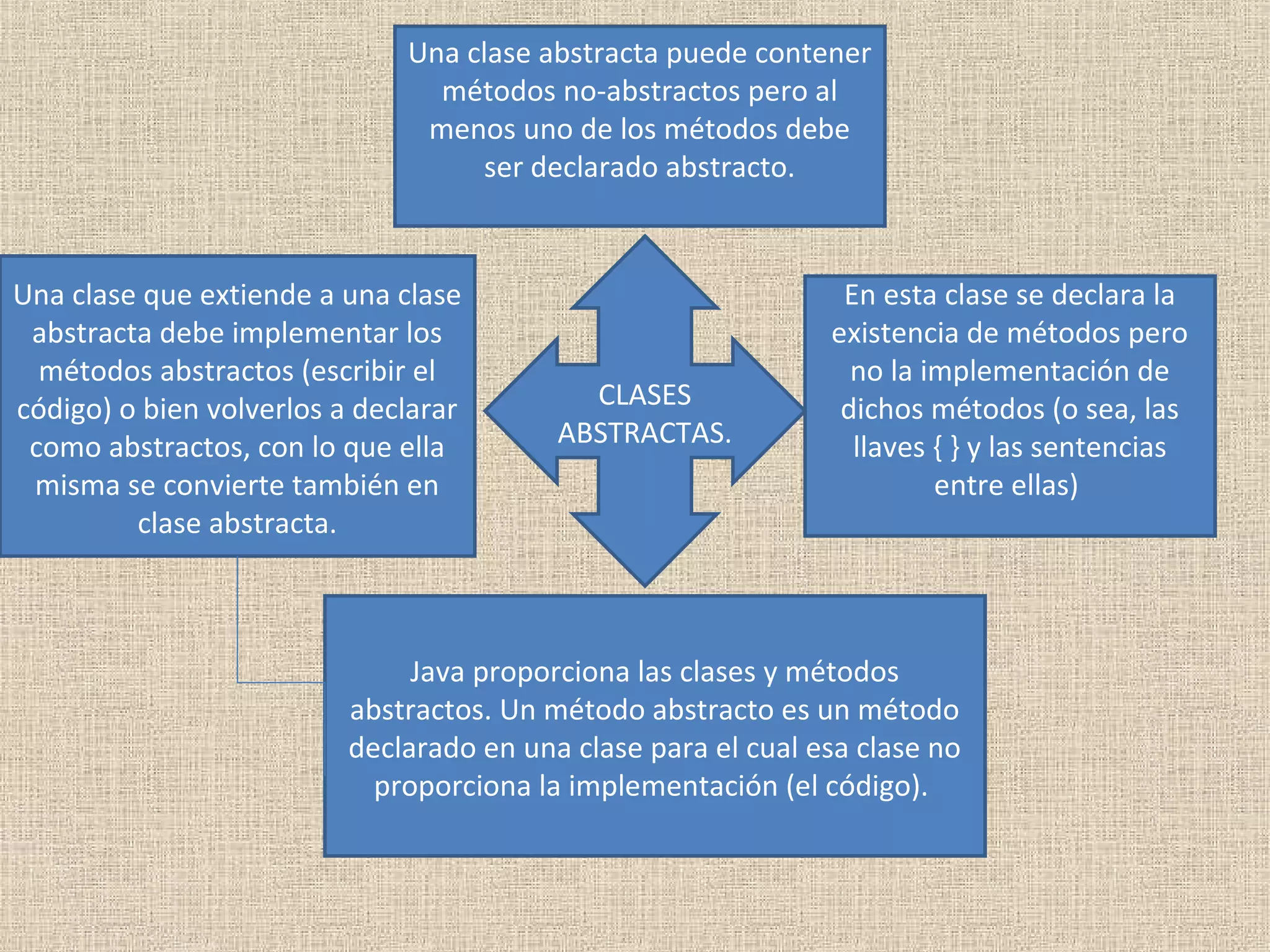 Una clase abstracta puede contener métodos no-abstractos pero al menos uno de los métodos debe ser declarado abstracto.

Una clase que extiende a una clase abstracta debe implementar los métodos abstractos (escribir el código) o bien volverlos a declarar como abstractos, con lo que ella misma se convierte también en clase abstracta.

CLASES ABSTRACTAS.

En esta clase se declara la existencia de métodos pero no la implementación de dichos métodos (o sea, las llaves { } y las sentencias entre ellas)

Java proporciona las clases y métodos abstractos. Un método abstracto es un método declarado en una clase para el cual esa clase no proporciona la implementación (el código).